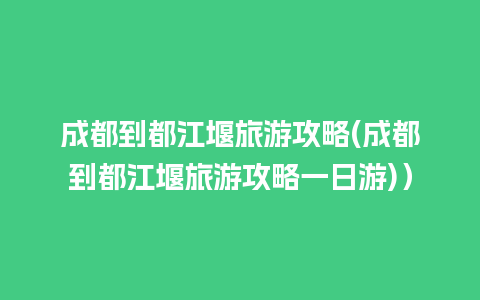 成都到都江堰旅游攻略(成都到都江堰旅游攻略一日游))